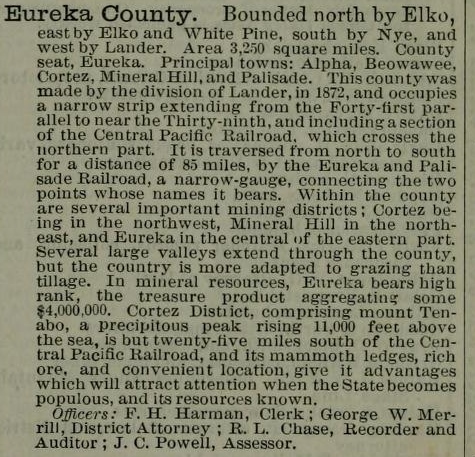 Eureka County. Bounded north by Elko, east by Elko and White Pine, south by Nye, and west by Lander. Area 3,250 square miles. County seat, Eureka. Principal towns: Alpha, Beowawee, Cortez, Mineral Hill, and Palisade. This county was made by the division of Lander, in 1872, and occupies a narrow strip extending from the Forty-first parallel to near the Thirty-ninth, and including a section of the Central Pacific Railroad, which crosses the northern part. It is traversed from north to south for a distance of 85 miles, by the Eureka and Palisade Railroad, a narrow-gauge, connecting the two points whose names it bears. Within the county are several important mining districts; Cortez being in the northwest, Mineral Hill in the northeast, and Eureka in the central of the eastern part. Several large valleys extend through the county, but the country is more adapted to grazing than tillage. In mineral resources, Eureka bears high rank, the treasure product aggregating some $4,000,000. Cortez District, comprising mount Tenabo, a precipitous peak rising 11,000 feet above the sea, is but twenty-five miles south of the Central Pacific Railroad, and its mammoth ledges, rich ore, and convenient location, give it advantages which will attract attention when the State becomes populous, and its resources known.

Officers: F. H. Harman, Clerk; George W. Merrill, District Attorney; R. L. Chase, Recorder and Auditor; J. C. Powell, Assessor.